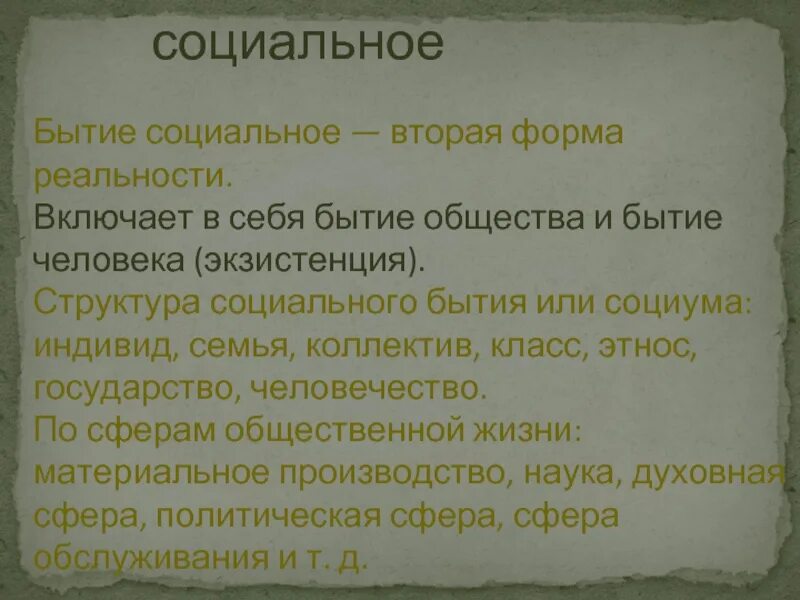 социальное

Бытие социальное — вторая форма реальности.
Включает в себя бытие общества и бытие человека (экзистенция).
Структура социального бытия или социума: индивид, семья, коллектив, класс, этнос, государство, человечество.
По сферам общественной жизни: материальное производство, наука, духовная сфера, политическая сфера, сфера обслуживания и т. д.